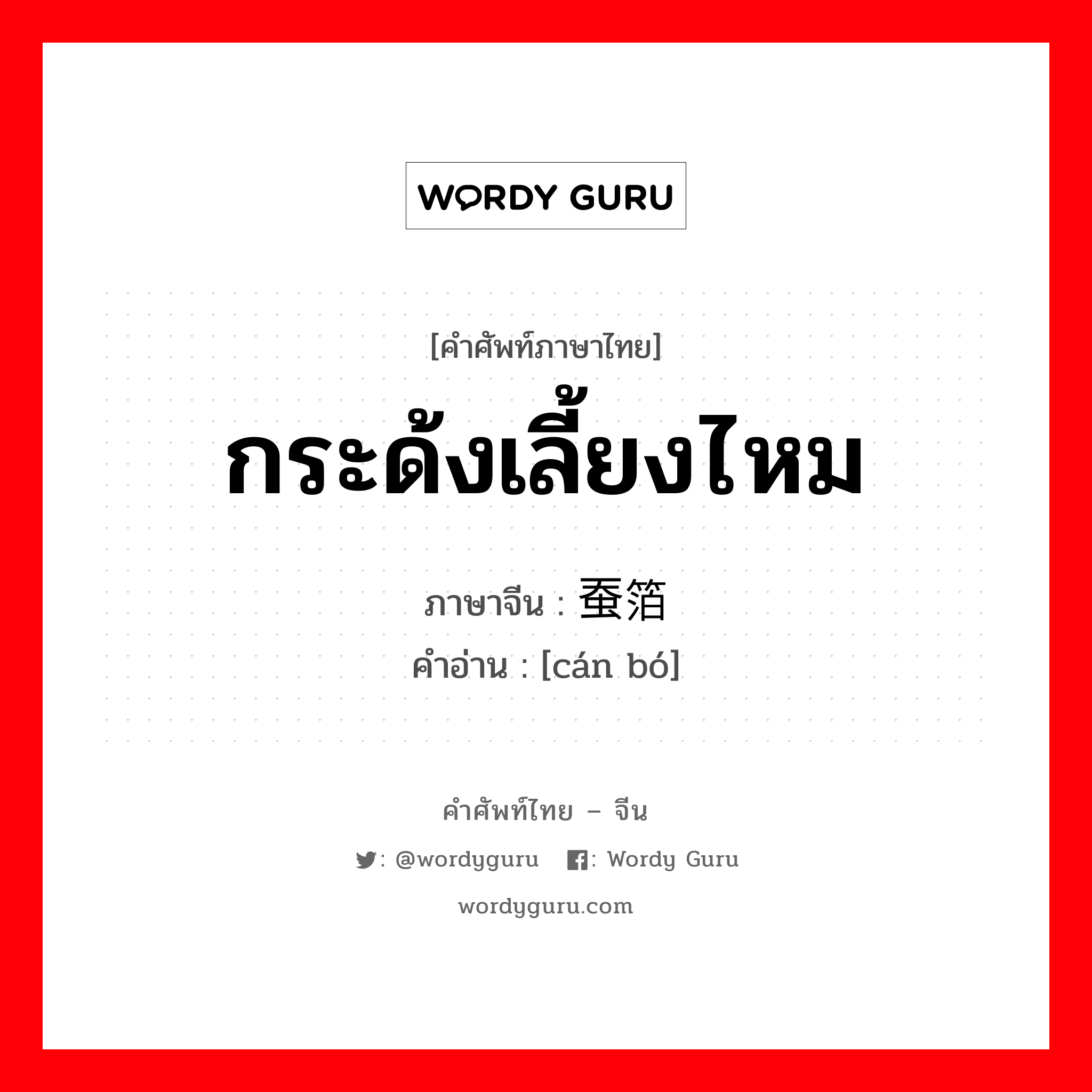 WORDY GURU

[คำศัพท์ภาษาไทย]
กระด้งเลี้ยงไหม
ภาษาจีน : 蚕箔
คำอ่าน : [cán bó]

คำศัพท์ไทย – จีน
: @wordyguru : Wordy Guru
wordyguru.com